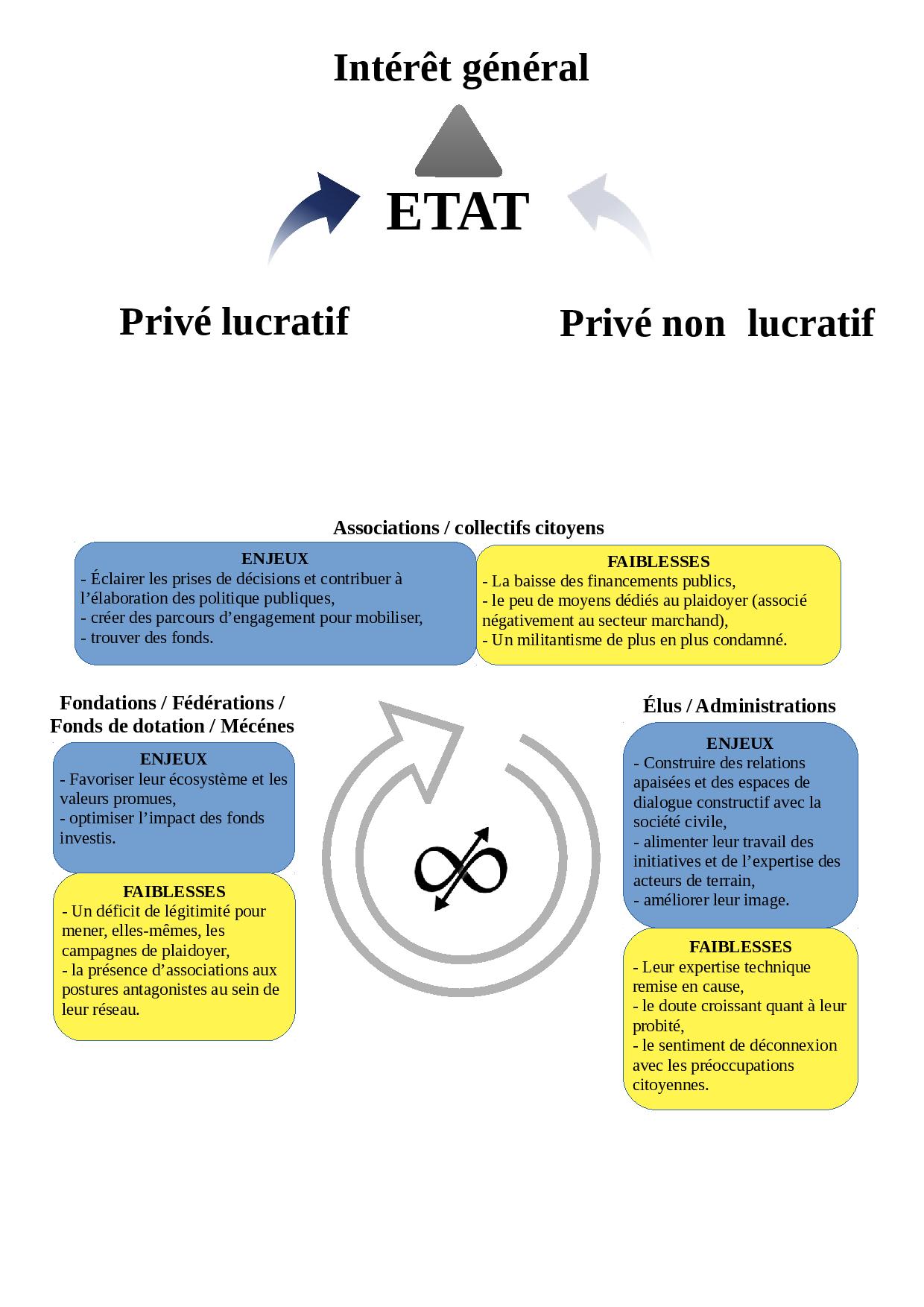 Intérêt général

ETAT

Privé lucratif

Privé non lucratif

Associations / collectifs citoyens

ENJEUX
- Éclairer les prises de décisions et contribuer à l'élaboration des politique publiques,
- créer des parcours d'engagement pour mobiliser,
- trouver des fonds.

FAIBLESSES
- La baisse des financements publics,
- le peu de moyens dédiés au plaidoyer (associé négativement au secteur marchand),
- Un militantisme de plus en plus condamné.

Fondations / Fédérations / Fonds de dotation / Mécénes

ENJEUX
- Favoriser leur écosystème et les valeurs promues,
- optimiser l'impact des fonds investis.

FAIBLESSES
- Un déficit de légitimité pour mener, elles-mêmes, les campagnes de plaidoyer,
- la présence d'associations aux postures antagonistes au sein de leur réseau.

Élus / Administrations

ENJEUX
- Construire des relations apaisées et des espaces de dialogue constructif avec la société civile,
- alimenter leur travail des initiatives et de l'expertise des acteurs de terrain,
- améliorer leur image.

FAIBLESSES
- Leur expertise technique remise en cause,
- le doute croissant quant à leur probité,
- le sentiment de déconnexion avec les préoccupations citoyennes.